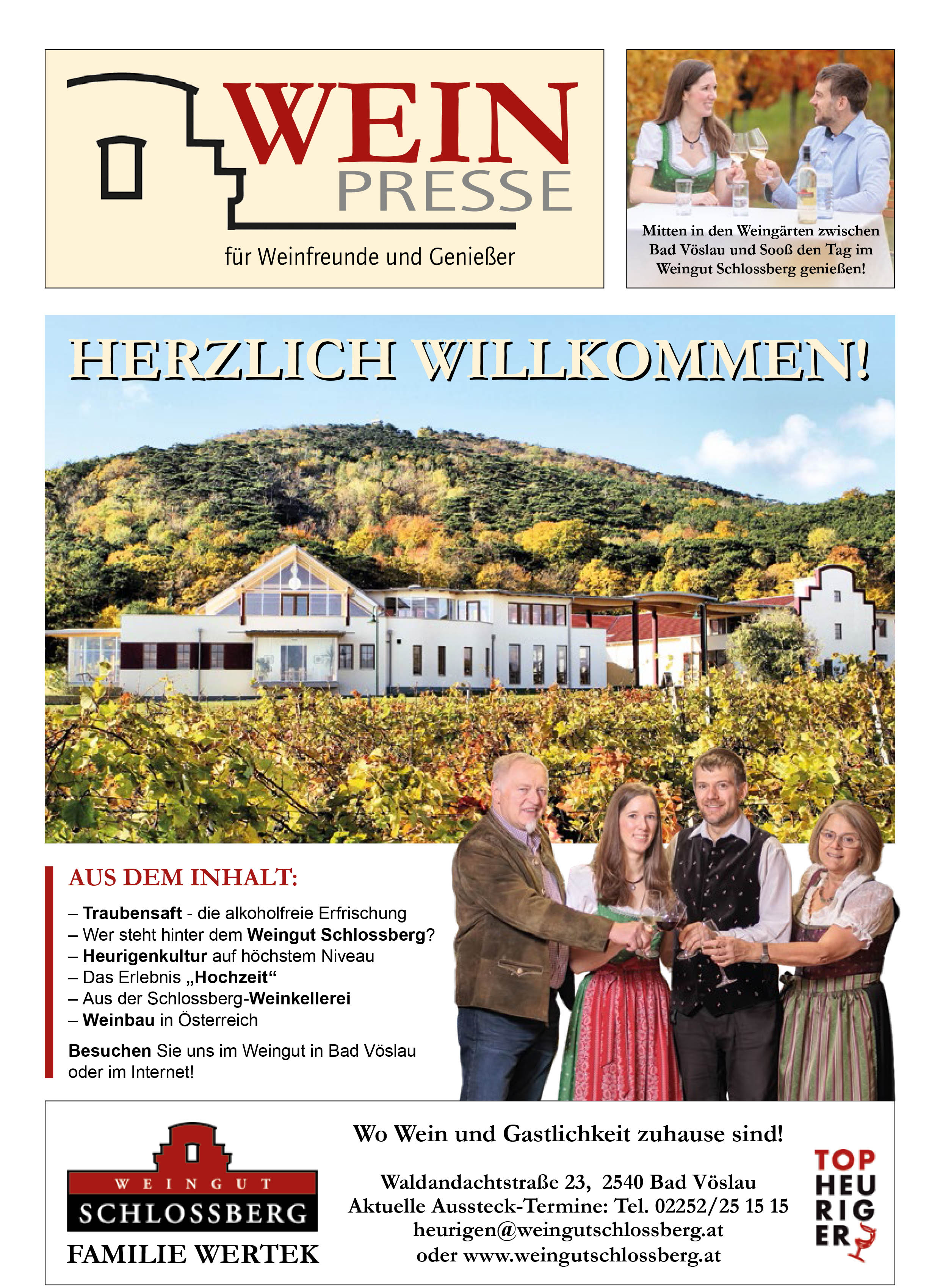 WEIN PRESSE

für Weinfreunde und Genießer

Mitten in den Weingärten zwischen Bad Vöslau und Sooß den Tag im Weingut Schlossberg genießen!

HERZLICH WILLKOMMEN!

AUS DEM INHALT:

– Traubensaft - die alkoholfreie Erfrischung
– Wer steht hinter dem Weingut Schlossberg?
– Heurigenkultur auf höchstem Niveau
– Das Erlebnis „Hochzeit“
– Aus der Schlossberg-Weinkellerei
– Weinbau in Österreich

Besuchen Sie uns im Weingut in Bad Vöslau oder im Internet!

WEINGUT
SCHLOSSBERG
FAMILIE WERTEK

Wo Wein und Gastlichkeit zuhause sind!

Waldandachtstraße 23, 2540 Bad Vöslau
Aktuelle Aussteck-Termine: Tel. 02252/25 15 15
heurigen@weingutschlossberg.at
oder www.weingutschlossberg.at

TOP
HEU
RIG
ER